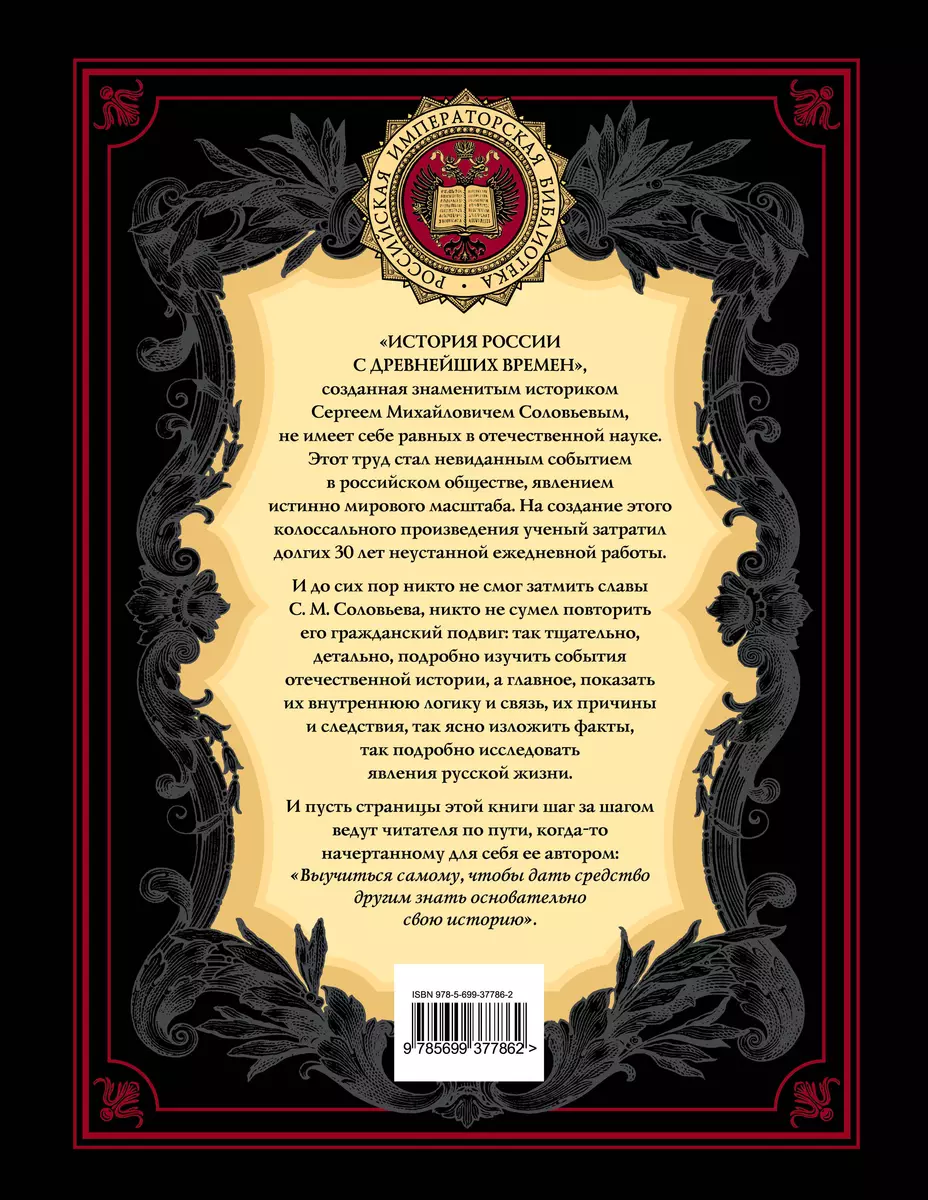 РОССИЙСКАЯ ИМПЕРАТОРСКАЯ БИБЛИОТЕКА

«ИСТОРИЯ РОССИИ С ДРЕВНЕЙШИХ ВРЕМЕН», созданная знаменитым историком Сергеем Михайловичем Соловьевым, не имеет себе равных в отечественной науке. Этот труд стал невиданным событием в российском обществе, явлением истинно мирового масштаба. На создание этого колоссального произведения ученый затратил долгих 30 лет неустанной ежедневной работы.

И до сих пор никто не смог затмить славы С. М. Соловьева, никто не сумел повторить его гражданский подвиг: так тщательно, детально, подробно изучить события отечественной истории, а главное, показать их внутреннюю логику и связь, их причины и следствия, так ясно изложить факты, так подробно исследовать явления русской жизни.

И пусть страницы этой книги шаг за шагом ведут читателя по пути, когда-то начертанному для себя ее автором: «Выучиться самому, чтобы дать средство другим знать основательно свою историю».

ISBN 978-5-699-37786-2

9 785699 377862 >